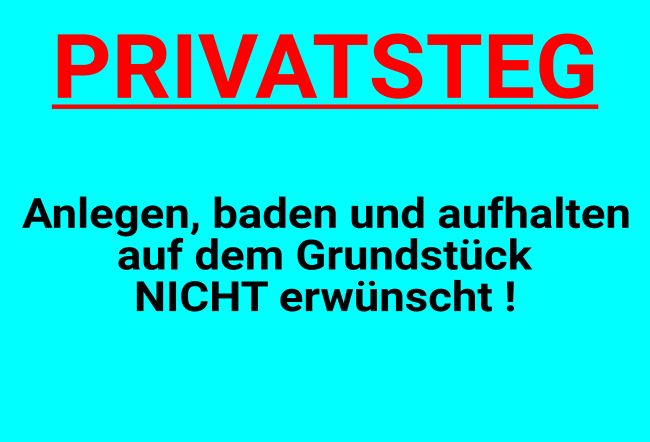 PRIVATSTEG

Anlegen, baden und aufhalten auf dem Grundstück NICHT erwünscht !